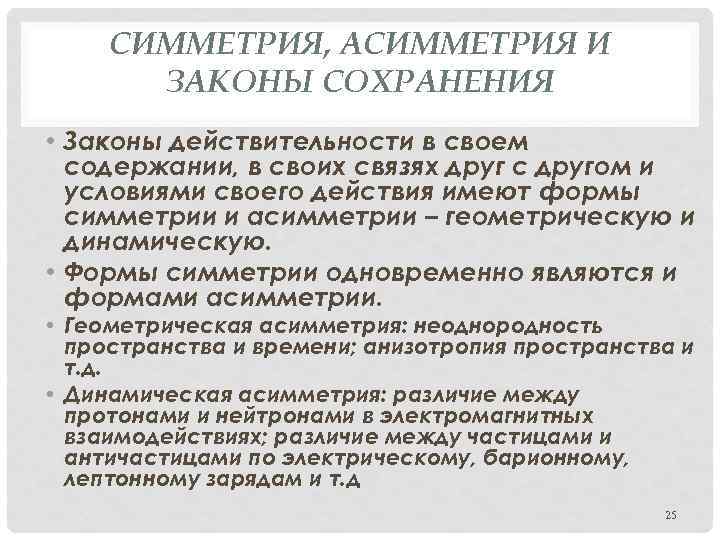 СИММЕТРИЯ, АСИММЕТРИЯ И ЗАКОНЫ СОХРАНЕНИЯ

• Законы действительности в своем содержании, в своих связях друг с другом и условиями своего действия имеют формы симметрии и асимметрии – геометрическую и динамическую.

• Формы симметрии одновременно являются и формами асимметрии.

• Геометрическая асимметрия: неоднородность пространства и времени; анизотропия пространства и т.д.

• Динамическая асимметрия: различие между протонами и нейтронами в электромагнитных взаимодействиях; различие между частицами и античастицами по электрическому, барионному, лептонному зарядам и т.д

25